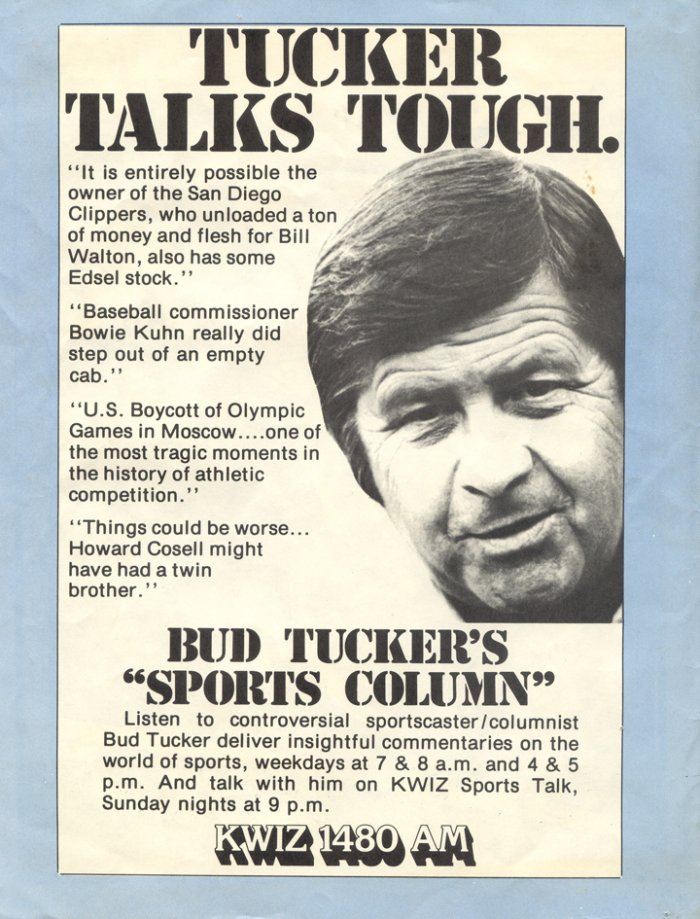 TUCKER TALKS TOUGH.

"It is entirely possible the owner of the San Diego Clippers, who unloaded a ton of money and flesh for Bill Walton, also has some Edsel stock."

"Baseball commissioner Bowie Kuhn really did step out of an empty cab."

"U.S. Boycott of Olympic Games in Moscow....one of the most tragic moments in the history of athletic competition."

"Things could be worse... Howard Cosell might have had a twin brother."

BUD TUCKER'S "SPORTS COLUMN"

Listen to controversial sportscaster/columnist Bud Tucker deliver insightful commentaries on the world of sports, weekdays at 7 & 8 a.m. and 4 & 5 p.m. And talk with him on KWIZ Sports Talk, Sunday nights at 9 p.m.

KWIZ 1480 AM